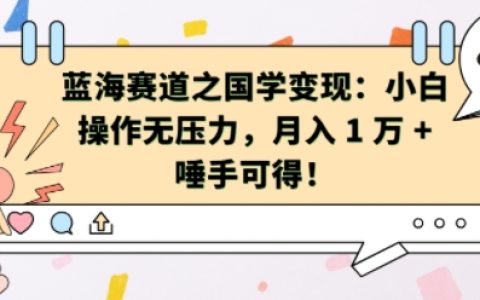 蓝海赛道之国学变现：小白操作无压力，月入 1 万 + 唾手可得！